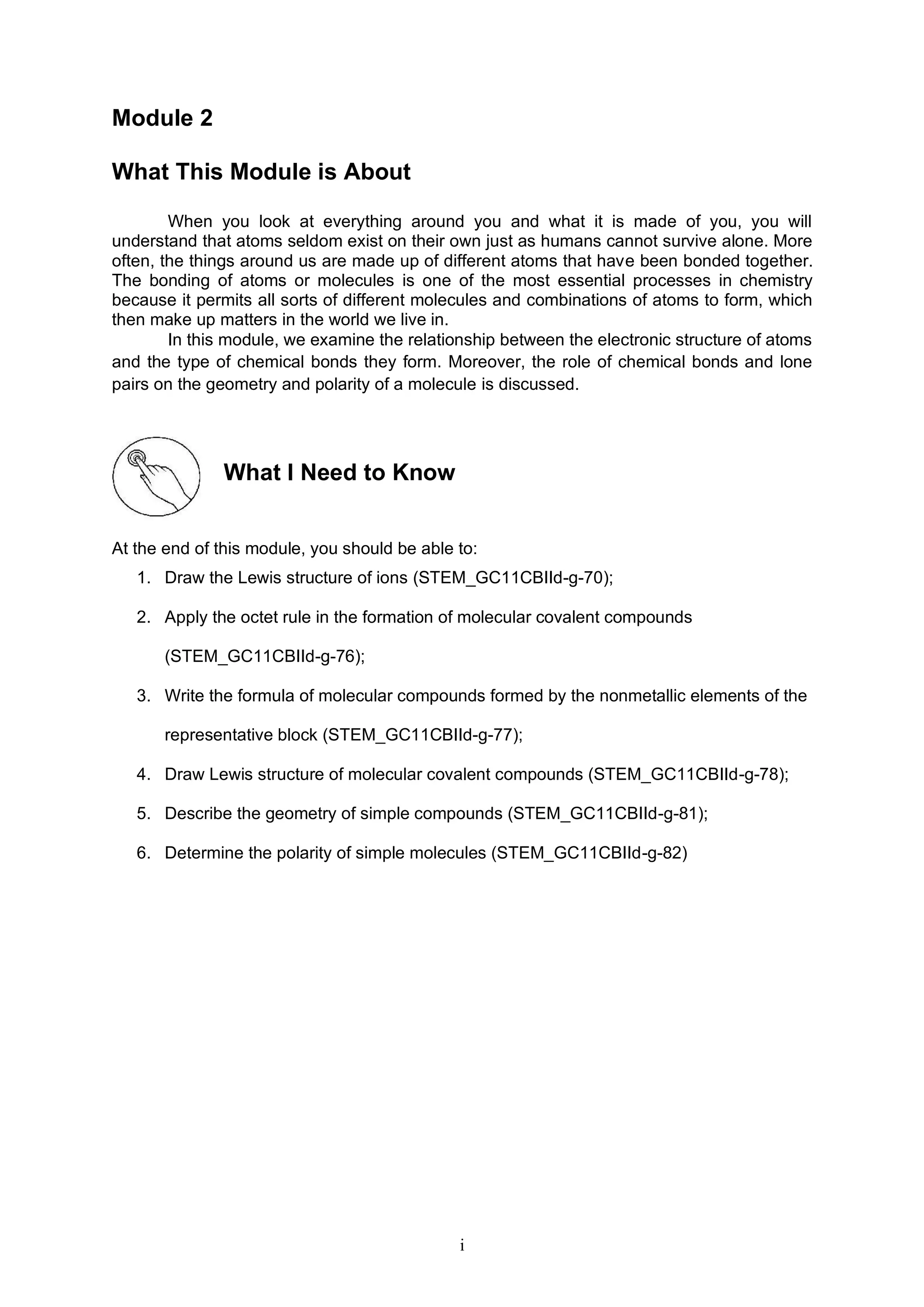 Module 2

What This Module is About

When you look at everything around you and what it is made of you, you will understand that atoms seldom exist on their own just as humans cannot survive alone. More often, the things around us are made up of different atoms that have been bonded together. The bonding of atoms or molecules is one of the most essential processes in chemistry because it permits all sorts of different molecules and combinations of atoms to form, which then make up matters in the world we live in.

In this module, we examine the relationship between the electronic structure of atoms and the type of chemical bonds they form. Moreover, the role of chemical bonds and lone pairs on the geometry and polarity of a molecule is discussed.

What I Need to Know

At the end of this module, you should be able to:

1. Draw the Lewis structure of ions (STEM_GC11CBIId-g-70);
2. Apply the octet rule in the formation of molecular covalent compounds (STEM_GC11CBIId-g-76);
3. Write the formula of molecular compounds formed by the nonmetallic elements of the representative block (STEM_GC11CBIId-g-77);
4. Draw Lewis structure of molecular covalent compounds (STEM_GC11CBIId-g-78);
5. Describe the geometry of simple compounds (STEM_GC11CBIId-g-81);
6. Determine the polarity of simple molecules (STEM_GC11CBIId-g-82)

i